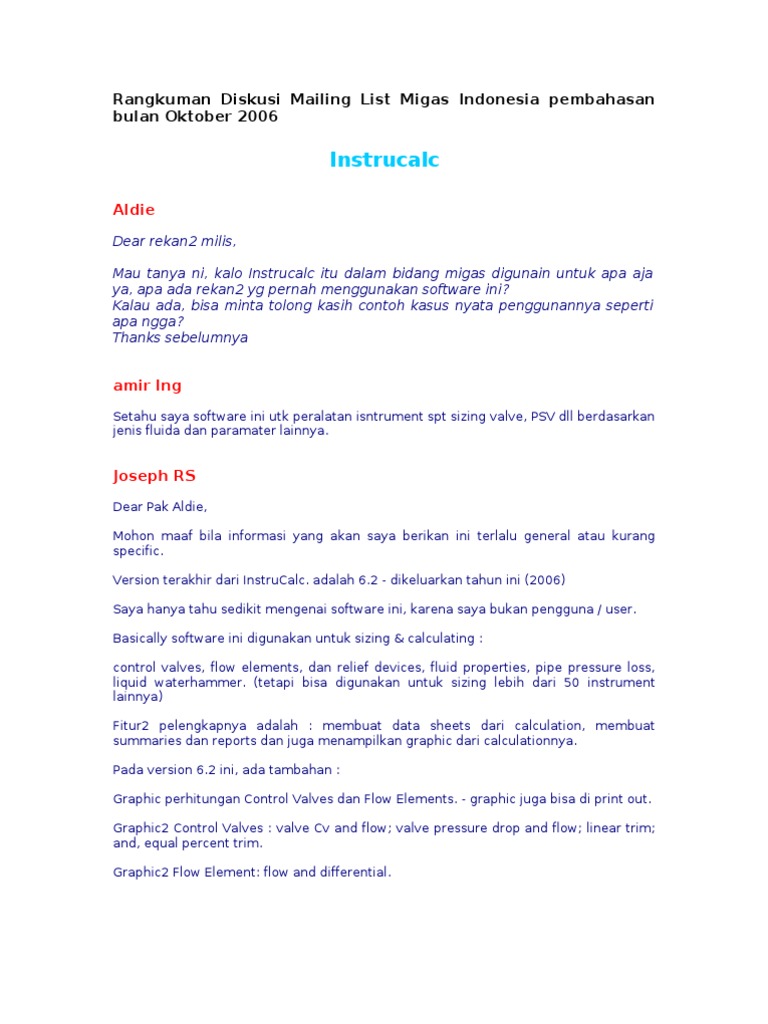 Rangkuman Diskusi Mailing List Migas Indonesia pembahasan bulan Oktober 2006

Instrucalc

Aldie

Dear rekan2 milis,

Mau tanya ni, kalo Instrucalc itu dalam bidang migas digunain untuk apa aja ya, apa ada rekan2 yg pernah menggunakan software ini?
Kalau ada, bisa minta tolong kasih contoh kasus nyata penggunannya seperti apa ngga?
Thanks sebelumnya

amir Ing

Setahu saya software ini utk peralatan isntrument spt sizing valve, PSV dll berdasarkan jenis fluida dan paramater lainnya.

Joseph RS

Dear Pak Aldie,

Mohon maaf bila informasi yang akan saya berikan ini terlalu general atau kurang specific.

Version terakhir dari InstruCalc. adalah 6.2 - dikeluarkan tahun ini (2006)

Saya hanya tahu sedikit mengenai software ini, karena saya bukan pengguna / user.

Basically software ini digunakan untuk sizing & calculating :

control valves, flow elements, dan relief devices, fluid properties, pipe pressure loss, liquid waterhammer. (tetapi bisa digunakan untuk sizing lebih dari 50 instrument lainnya)

Fitur2 pelengkapnya adalah : membuat data sheets dari calculation, membuat summaries dan reports dan juga menampilkan graphic dari calculationnya.

Pada version 6.2 ini, ada tambahan :

Graphic perhitungan Control Valves dan Flow Elements. - graphic juga bisa di print out.

Graphic2 Control Valves : valve Cv and flow; valve pressure drop and flow; linear trim; and, equal percent trim.

Graphic2 Flow Element: flow and differential.